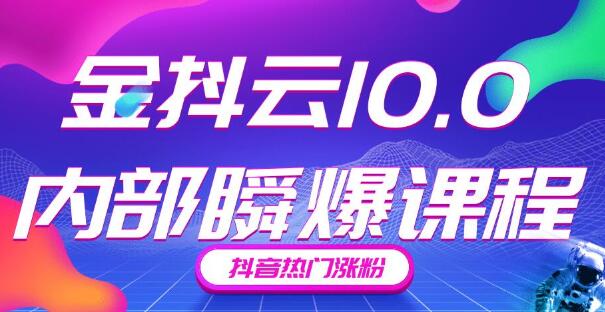 金抖云10.0

内部瞬爆课程

抖音热门涨粉